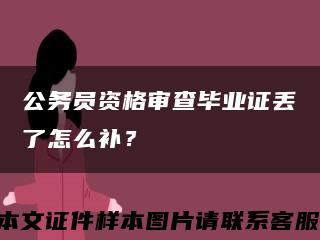 公务员资格审查毕业证丢了怎么补？

本文证件样本图片请联系客服